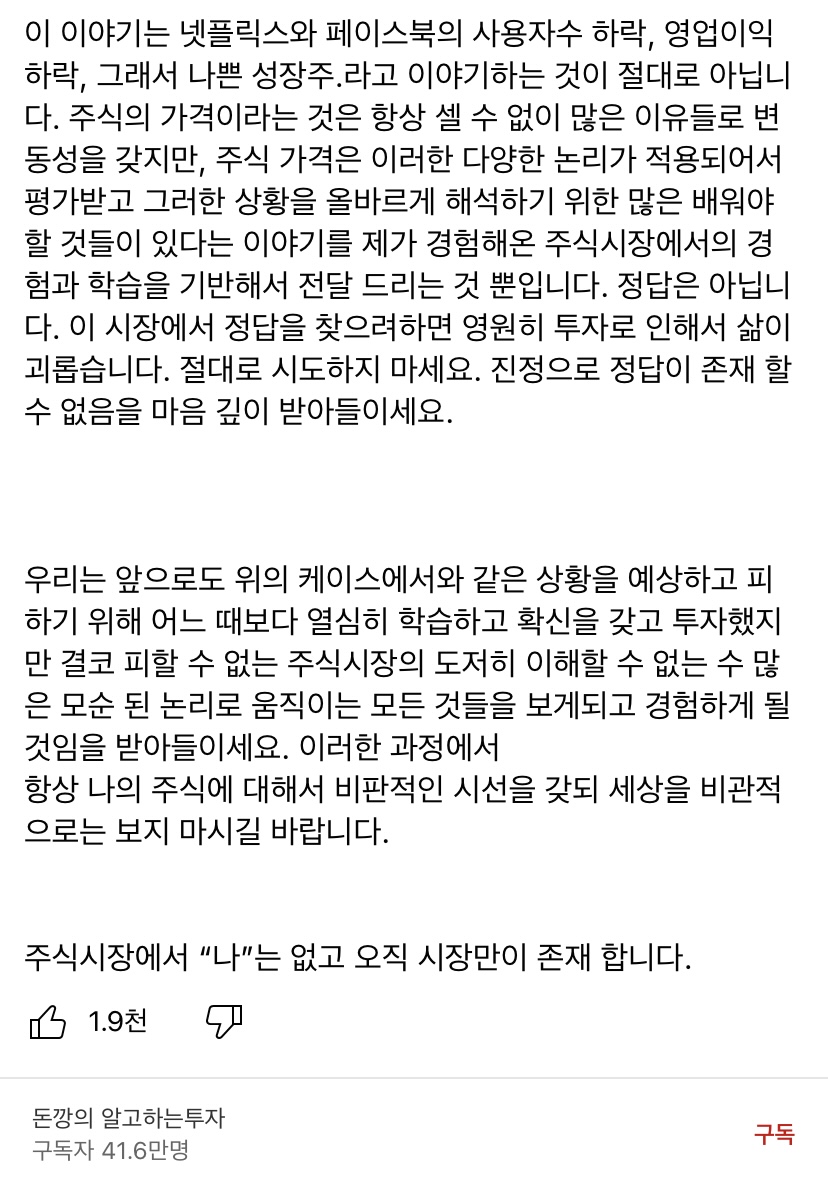 이 이야기는 넷플릭스와 페이스북의 사용자수 하락, 영업이익 하락, 그래서 나쁜 성장주.라고 이야기하는 것이 절대로 아닙니다. 주식의 가격이라는 것은 항상 셀 수 없이 많은 이유들로 변동성을 갖지만, 주식 가격은 이러한 다양한 논리가 적용되어서 평가받고 그러한 상황을 올바르게 해석하기 위한 많은 배워야 할 것들이 있다는 이야기를 제가 경험해온 주식시장에서의 경험과 학습을 기반해서 전달 드리는 것 뿐입니다. 정답은 아닙니다. 이 시장에서 정답을 찾으려하면 영원히 투자로 인해서 삶이 괴롭습니다. 절대로 시도하지 마세요. 진정으로 정답이 존재 할 수 없음을 마음 깊이 받아들이세요.

우리는 앞으로도 위의 케이스에서와 같은 상황을 예상하고 피하기 위해 어느 때보다 열심히 학습하고 확신을 갖고 투자했지만 결코 피할 수 없는 주식시장의 도저히 이해할 수 없는 수 많은 모순 된 논리로 움직이는 모든 것들을 보게되고 경험하게 될 것임을 받아들이세요. 이러한 과정에서
항상 나의 주식에 대해서 비판적인 시선을 갖되 세상을 비관적으로는 보지 마시길 바랍니다.

주식시장에서 “나”는 없고 오직 시장만이 존재 합니다.

1.9천

돈깡의 알고하는투자
구독자 41.6만명
구독